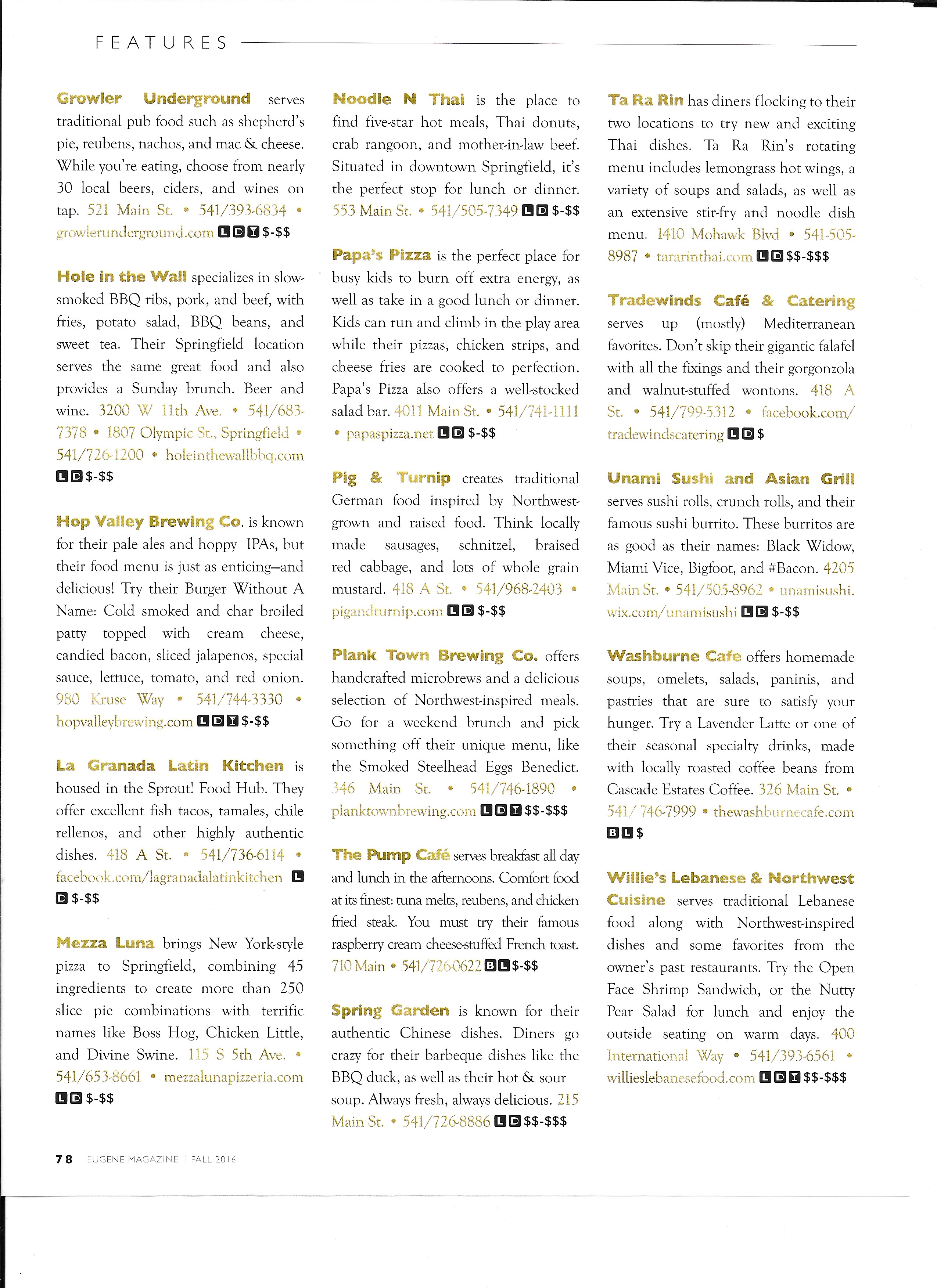 FEATURES

Growler Underground serves traditional pub food such as shepherd's pie, reubens, nachos, and mac & cheese. While you're eating, choose from nearly 30 local beers, ciders, and wines on tap. 521 Main St. • 541/393-6834 • growlerunderground.com L D Y $-$$

Hole in the Wall specializes in slow-smoked BBQ ribs, pork, and beef, with fries, potato salad, BBQ beans, and sweet tea. Their Springfield location serves the same great food and also provides a Sunday brunch. Beer and wine. 3200 W 11th Ave. • 541/683-7378 • 1807 Olympic St., Springfield • 541/726-1200 • holeinthewallbbq.com L D $-$$

Hop Valley Brewing Co. is known for their pale ales and hoppy IPAs, but their food menu is just as enticing—and delicious! Try their Burger Without A Name: Cold smoked and char broiled patty topped with cream cheese, candied bacon, sliced jalapenos, special sauce, lettuce, tomato, and red onion. 980 Kruse Way • 541/744-3330 • hopvalleybrewing.com L D Y $-$$

La Granada Latin Kitchen is housed in the Sprout! Food Hub. They offer excellent fish tacos, tamales, chile rellenos, and other highly authentic dishes. 418 A St. • 541/736-6114 • facebook.com/lagranadalatinkitchen L D $-$$

Mezza Luna brings New York-style pizza to Springfield, combining 45 ingredients to create more than 250 slice pie combinations with terrific names like Boss Hog, Chicken Little, and Divine Swine. 115 S 5th Ave. • 541/653-8661 • mezzalunapizzeria.com L D $-$$

Noodle N Thai is the place to find five-star hot meals, Thai donuts, crab rangoon, and mother-in-law beef. Situated in downtown Springfield, it's the perfect stop for lunch or dinner. 553 Main St. • 541/505-7349 L D $-$$

Papa's Pizza is the perfect place for busy kids to burn off extra energy, as well as take in a good lunch or dinner. Kids can run and climb in the play area while their pizzas, chicken strips, and cheese fries are cooked to perfection. Papa's Pizza also offers a well-stocked salad bar. 4011 Main St. • 541/741-1111 • papaspizza.net L D $-$$

Pig & Turnip creates traditional German food inspired by Northwest-grown and raised food. Think locally made sausages, schnitzel, braised red cabbage, and lots of whole grain mustard. 418 A St. • 541/968-2403 • pigandturnip.com L D $-$$

Plank Town Brewing Co. offers handcrafted microbrews and a delicious selection of Northwest-inspired meals. Go for a weekend brunch and pick something off their unique menu, like the Smoked Steelhead Eggs Benedict. 346 Main St. • 541/746-1890 • planktownbrewing.com L D Y $$-$$$

The Pump Café serves breakfast all day and lunch in the afternoons. Comfort food at its finest: tuna melts, reubens, and chicken fried steak. You must try their famous raspberry cream cheese-stuffed French toast. 710 Main • 541/726-0622 B L $-$$

Spring Garden is known for their authentic Chinese dishes. Diners go crazy for their barbeque dishes like the BBQ duck, as well as their hot & sour soup. Always fresh, always delicious. 215 Main St. • 541/726-8886 L D $$-$$$

Ta Ra Rin has diners flocking to their two locations to try new and exciting Thai dishes. Ta Ra Rin's rotating menu includes lemongrass hot wings, a variety of soups and salads, as well as an extensive stir-fry and noodle dish menu. 1410 Mohawk Blvd • 541-505-8987 • tararinthai.com L D $$-$$$

Tradewinds Café & Catering serves up (mostly) Mediterranean favorites. Don't skip their gigantic falafel with all the fixings and their gorgonzola and walnut-stuffed wontons. 418 A St. • 541/799-5312 • facebook.com/tradewindscatering L D $

Unami Sushi and Asian Grill serves sushi rolls, crunch rolls, and their famous sushi burrito. These burritos are as good as their names: Black Widow, Miami Vice, Bigfoot, and #Bacon. 4205 Main St. • 541/505-8962 • unamisushi.wix.com/unamisushi L D $-$$

Washburne Cafe offers homemade soups, omelets, salads, paninis, and pastries that are sure to satisfy your hunger. Try a Lavender Latte or one of their seasonal specialty drinks, made with locally roasted coffee beans from Cascade Estates Coffee. 326 Main St. • 541/ 746-7999 • thewashburnecafe.com B L $

Willie's Lebanese & Northwest Cuisine serves traditional Lebanese food along with Northwest-inspired dishes and some favorites from the owner's past restaurants. Try the Open Face Shrimp Sandwich, or the Nutty Pear Salad for lunch and enjoy the outside seating on warm days. 400 International Way • 541/393-6561 • willieslebanesefood.com L D Y $$-$$$

78 EUGENE MAGAZINE | FALL 2016